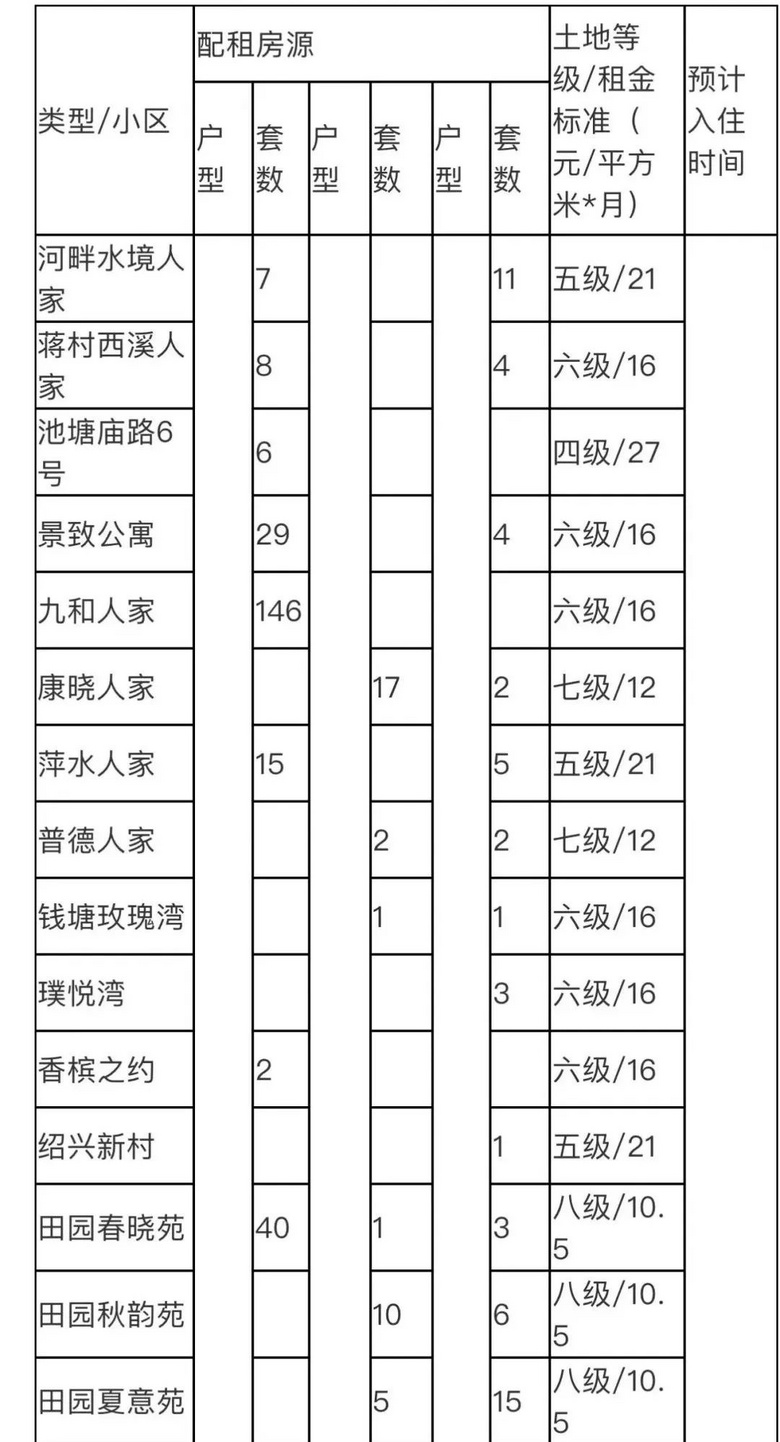 | 类型/小区 | 配租房源 | | | | | | 土地等级/租金标准（元/平方米*月） | 预计入住时间 |
|---|---|---|---|---|---|---|---|---|
| | 户型 | 套数 | 户型 | 套数 | 户型 | 套数 | | |
| 河畔水境人家 | | 7 | | | | 11 | 五级/21 | |
| 蒋村西溪人家 | | 8 | | | | 4 | 六级/16 | |
| 池塘庙路6号 | | 6 | | | | | 四级/27 | |
| 景致公寓 | | 29 | | | | 4 | 六级/16 | |
| 九和人家 | | 146 | | | | | 六级/16 | |
| 康晓人家 | | | | 17 | | 2 | 七级/12 | |
| 萍水人家 | | 15 | | | | 5 | 五级/21 | |
| 普德人家 | | | | 2 | | 2 | 七级/12 | |
| 钱塘玫瑰湾 | | | | 1 | | 1 | 六级/16 | |
| 璞悦湾 | | | | | | 3 | 六级/16 | |
| 香槟之约 | | 2 | | | | | 六级/16 | |
| 绍兴新村 | | | | | | 1 | 五级/21 | |
| 田园春晓苑 | | 40 | | 1 | | 3 | 八级/10.5 | |
| 田园秋韵苑 | | | | 10 | | 6 | 八级/10.5 | |
| 田园夏意苑 | | | | 5 | | 15 | 八级/10.5 | |